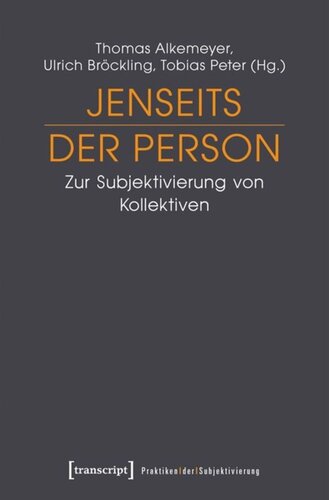 Thomas Alkemeyer, Ulrich Bröckling, Tobias Peter (Hg.)

JENSEITS DER PERSON

Zur Subjektivierung von Kollektiven

[transcript] Praktiken|der|Subjektivierung